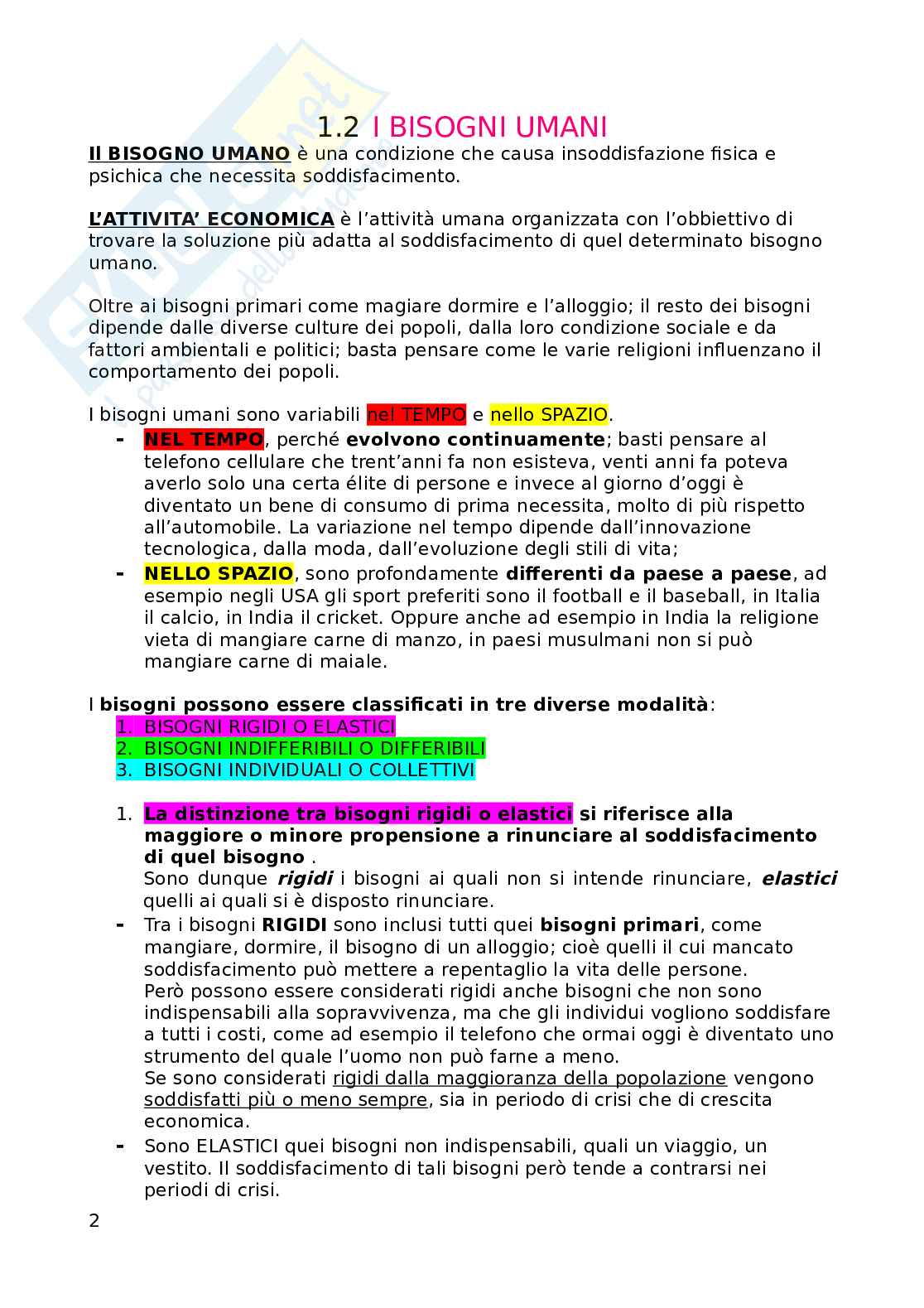 1.2 I BISOGNI UMANI

Il BISOGNO UMANO è una condizione che causa insoddisfazione fisica e psichica che necessita soddisfacimento.

L'ATTIVITA' ECONOMICA è l'attività umana organizzata con l'obbiettivo di trovare la soluzione più adatta al soddisfacimento di quel determinato bisogno umano.

Oltre ai bisogni primari come magiare dormire e l'alloggio; il resto dei bisogni dipende dalle diverse culture dei popoli, dalla loro condizione sociale e da fattori ambientali e politici; basta pensare come le varie religioni influenzano il comportamento dei popoli.

I bisogni umani sono variabili nel TEMPO e nello SPAZIO.
- NEL TEMPO, perché evolvono continuamente; basti pensare al telefono cellulare che trent'anni fa non esisteva, venti anni fa poteva averlo solo una certa élite di persone e invece al giorno d'oggi è diventato un bene di consumo di prima necessita, molto di più rispetto all'automobile. La variazione nel tempo dipende dall'innovazione tecnologica, dalla moda, dall'evoluzione degli stili di vita;
- NELLO SPAZIO, sono profondamente differenti da paese a paese, ad esempio negli USA gli sport preferiti sono il football e il baseball, in Italia il calcio, in India il cricket. Oppure anche ad esempio in India la religione vieta di mangiare carne di manzo, in paesi musulmani non si può mangiare carne di maiale.

I bisogni possono essere classificati in tre diverse modalità:
1. BISOGNI RIGIDI O ELASTICI
2. BISOGNI INDIFFERIBILI O DIFFERIBILI
3. BISOGNI INDIVIDUALI O COLLETTIVI

1. La distinzione tra bisogni rigidi o elastici si riferisce alla maggiore o minore propensione a rinunciare al soddisfacimento di quel bisogno .
Sono dunque rigidi i bisogni ai quali non si intende rinunciare, elastici quelli ai quali si è disposto rinunciare.
- Tra i bisogni RIGIDI sono inclusi tutti quei bisogni primari, come mangiare, dormire, il bisogno di un alloggio; cioè quelli il cui mancato soddisfacimento può mettere a repentaglio la vita delle persone.
Però possono essere considerati rigidi anche bisogni che non sono indispensabili alla sopravvivenza, ma che gli individui vogliono soddisfare a tutti i costi, come ad esempio il telefono che ormai oggi è diventato uno strumento del quale l'uomo non può farne a meno.
Se sono considerati rigidi dalla maggioranza della popolazione vengono soddisfatti più o meno sempre, sia in periodo di crisi che di crescita economica.
- Sono ELASTICI quei bisogni non indispensabili, quali un viaggio, un vestito. Il soddisfacimento di tali bisogni però tende a contrarsi nei periodi di crisi.

2